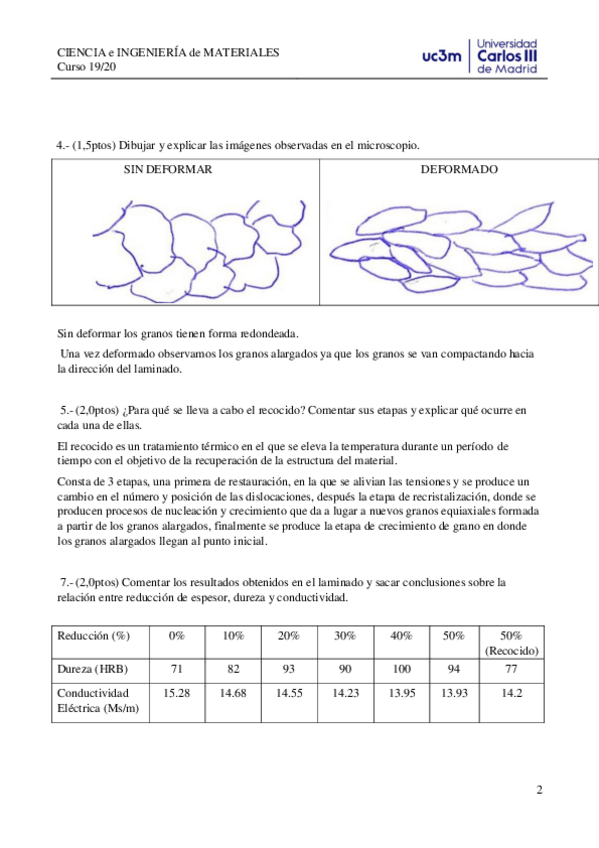 CIENCIA e INGENIERÍA de MATERIALES
Curso 19/20

uc3m | Universidad Carlos III de Madrid

4.- (1,5ptos) Dibujar y explicar las imágenes observadas en el microscopio.

| SIN DEFORMAR | DEFORMADO |
|---|---|
| | |

Sin deformar los granos tienen forma redondeada.

Una vez deformado observamos los granos alargados ya que los granos se van compactando hacia la dirección del laminado.

5.- (2,0ptos) ¿Para qué se lleva a cabo el recocido? Comentar sus etapas y explicar qué ocurre en cada una de ellas.

El recocido es un tratamiento térmico en el que se eleva la temperatura durante un período de tiempo con el objetivo de la recuperación de la estructura del material.

Consta de 3 etapas, una primera de restauración, en la que se alivian las tensiones y se produce un cambio en el número y posición de las dislocaciones, después la etapa de recristalización, donde se producen procesos de nucleación y crecimiento que da a lugar a nuevos granos equiaxiales formada a partir de los granos alargados, finalmente se produce la etapa de crecimiento de grano en donde los granos alargados llegan al punto inicial.

7.- (2,0ptos) Comentar los resultados obtenidos en el laminado y sacar conclusiones sobre la relación entre reducción de espesor, dureza y conductividad.

| Reducción (%) | 0% | 10% | 20% | 30% | 40% | 50% | 50% (Recocido) |
|---|---|---|---|---|---|---|---|
| Dureza (HRB) | 71 | 82 | 93 | 90 | 100 | 94 | 77 |
| Conductividad Eléctrica (Ms/m) | 15.28 | 14.68 | 14.55 | 14.23 | 13.95 | 13.93 | 14.2 |

2